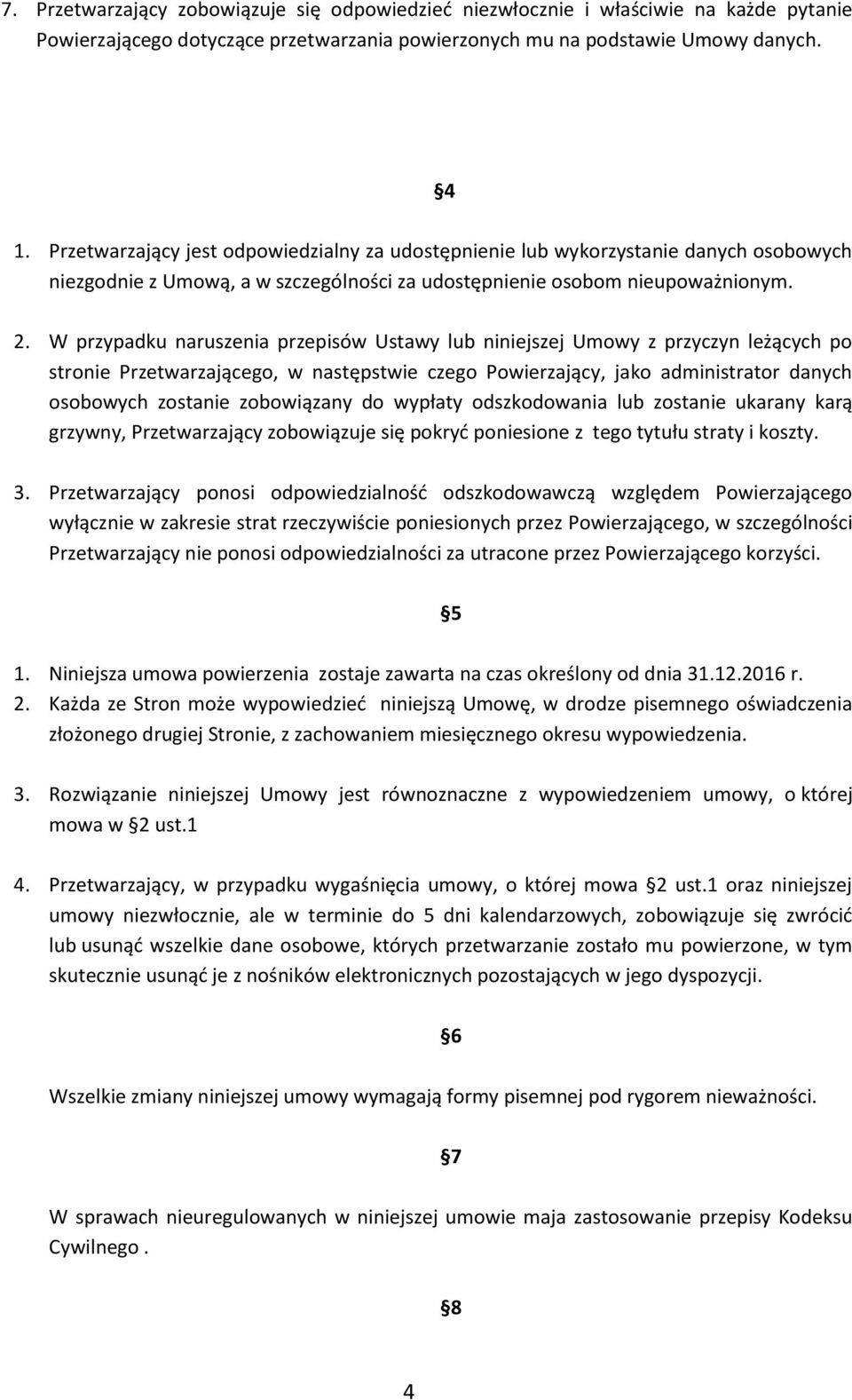 7. Przetwarzający zobowiązuje się odpowiedzieć niezwłocznie i właściwie na każde pytanie Powierzającego dotyczące przetwarzania powierzonych mu na podstawie Umowy danych.

§4

1. Przetwarzający jest odpowiedzialny za udostępnienie lub wykorzystanie danych osobowych niezgodnie z Umową, a w szczególności za udostępnienie osobom nieupoważnionym.

2. W przypadku naruszenia przepisów Ustawy lub niniejszej Umowy z przyczyn leżących po stronie Przetwarzającego, w następstwie czego Powierzający, jako administrator danych osobowych zostanie zobowiązany do wypłaty odszkodowania lub zostanie ukarany karą grzywny, Przetwarzający zobowiązuje się pokryć poniesione z tego tytułu straty i koszty.

3. Przetwarzający ponosi odpowiedzialność odszkodowawczą względem Powierzającego wyłącznie w zakresie strat rzeczywiście poniesionych przez Powierzającego, w szczególności Przetwarzający nie ponosi odpowiedzialności za utracone przez Powierzającego korzyści.

§5

1. Niniejsza umowa powierzenia zostaje zawarta na czas określony od dnia 31.12.2016 r.
2. Każda ze Stron może wypowiedzieć niniejszą Umowę, w drodze pisemnego oświadczenia złożonego drugiej Stronie, z zachowaniem miesięcznego okresu wypowiedzenia.

3. Rozwiązanie niniejszej Umowy jest równoznaczne z wypowiedzeniem umowy, o której mowa w §2 ust.1

4. Przetwarzający, w przypadku wygaśnięcia umowy, o której mowa §2 ust.1 oraz niniejszej umowy niezwłocznie, ale w terminie do 5 dni kalendarzowych, zobowiązuje się zwrócić lub usunąć wszelkie dane osobowe, których przetwarzanie zostało mu powierzone, w tym skutecznie usunąć je z nośników elektronicznych pozostających w jego dyspozycji.

§6

Wszelkie zmiany niniejszej umowy wymagają formy pisemnej pod rygorem nieważności.

§7

W sprawach nieuregulowanych w niniejszej umowie maja zastosowanie przepisy Kodeksu Cywilnego .

§8

4